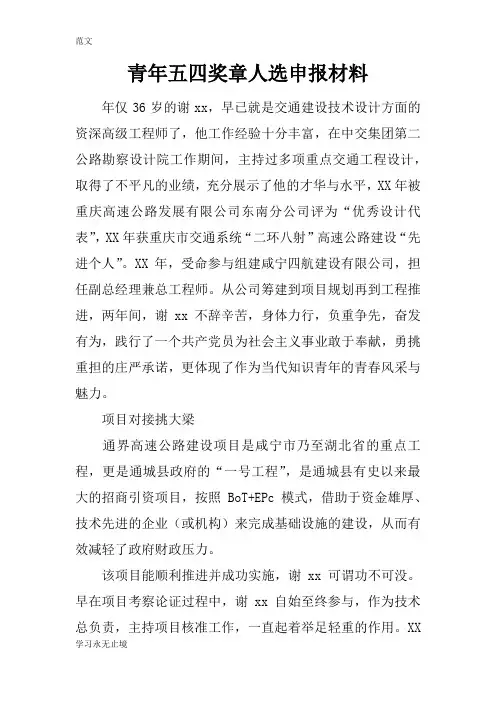 范文

青年五四奖章人选申报材料

年仅 36 岁的谢 xx，早已就是交通建设技术设计方面的资深高级工程师了，他工作经验十分丰富，在中交集团第二公路勘察设计院工作期间，主持过多项重点交通工程设计，取得了不平凡的业绩，充分展示了他的才华与水平，XX 年被重庆高速公路发展有限公司东南分公司评为“优秀设计代表”，XX 年获重庆市交通系统“二环八射”高速公路建设“先进个人”。XX 年，受命参与组建咸宁四航建设有限公司，担任副总经理兼总工程师。从公司筹建到项目规划再到工程推进，两年间，谢 xx 不辞辛苦，身体力行，负重争先，奋发有为，践行了一个共产党员为社会主义事业敢于奉献，勇挑重担的庄严承诺，更体现了作为当代知识青年的青春风采与魅力。

项目对接挑大梁

通界高速公路建设项目是咸宁市乃至湖北省的重点工程，更是通城县政府的“一号工程”，是通城县有史以来最大的招商引资项目，按照 BoT+EPc 模式，借助于资金雄厚、技术先进的企业（或机构）来完成基础设施的建设，从而有效减轻了政府财政压力。

该项目能顺利推进并成功实施，谢 xx 可谓功不可没。早在项目考察论证过程中，谢 xx 自始至终参与，作为技术总负责，主持项目核准工作，一直起着举足轻重的作用。XX

学习永无止境